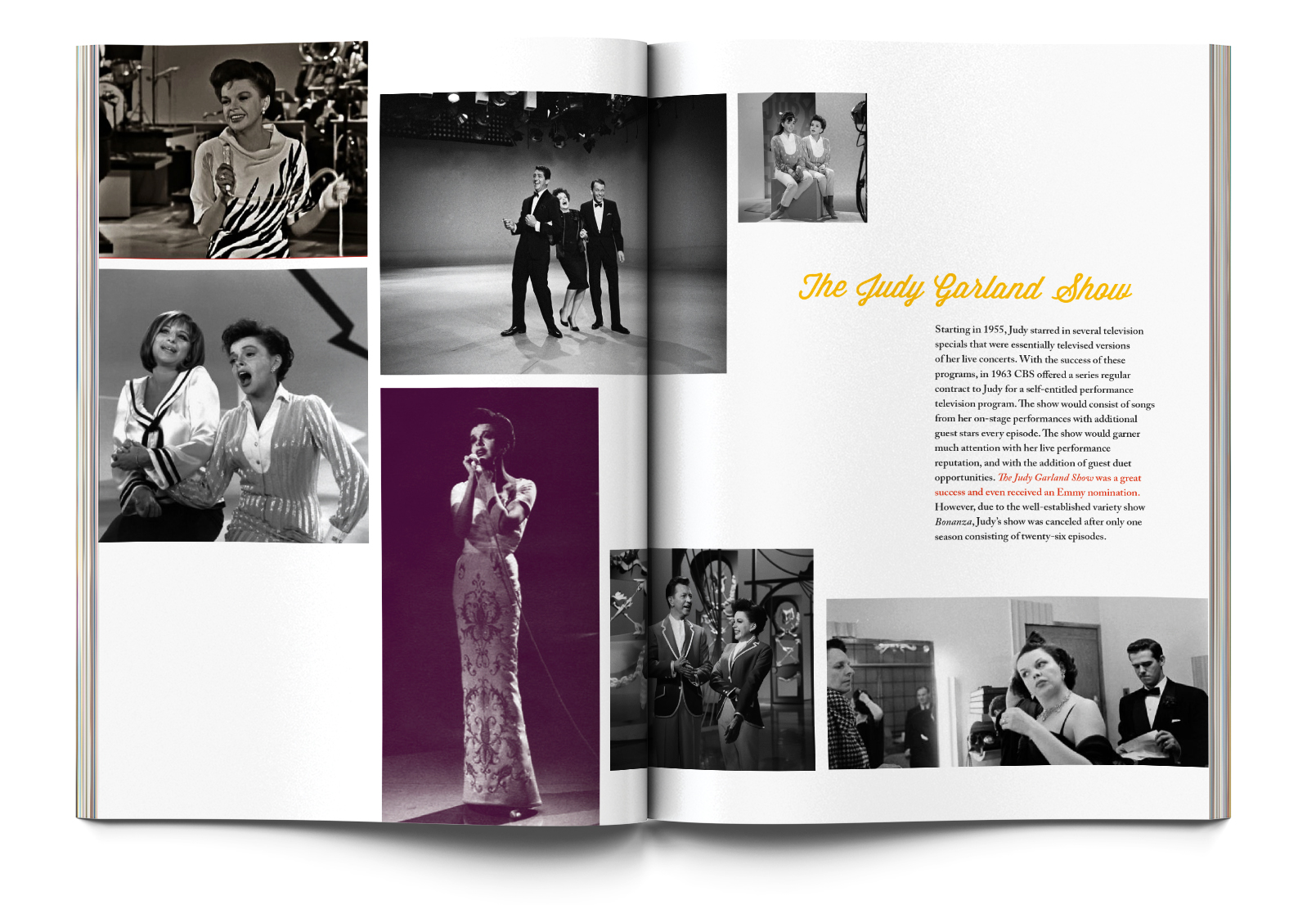 The Judy Garland Show

Starting in 1955, Judy starred in several television specials that were essentially televised versions of her live concerts. With the success of these programs, in 1963 CBS offered a series regular contract to Judy for a self-entitled performance television program. The show would consist of songs from her on-stage performances with additional guest stars every episode. The show would garner much attention with her live performance reputation, and with the addition of guest duet opportunities. The Judy Garland Show was a great success and even received an Emmy nomination. However, due to the well-established variety show Bonanza, Judy's show was canceled after only one season consisting of twenty-six episodes.